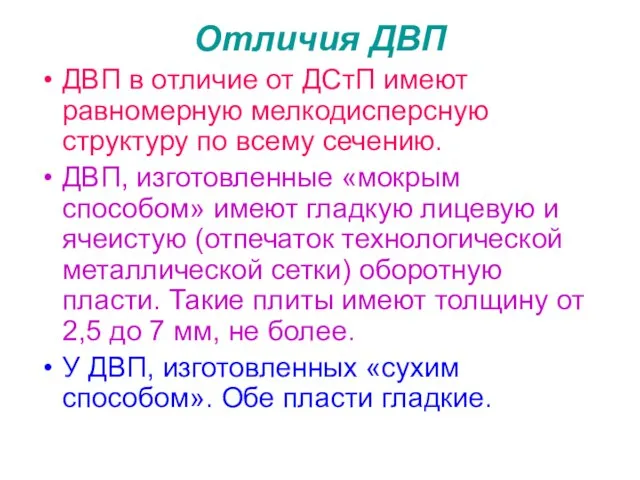 Отличия ДВП

• ДВП в отличие от ДСтП имеют равномерную мелкодисперсную структуру по всему сечению.

• ДВП, изготовленные «мокрым способом» имеют гладкую лицевую и ячеистую (отпечаток технологической металлической сетки) оборотную пласти. Такие плиты имеют толщину от 2,5 до 7 мм, не более.

• У ДВП, изготовленных «сухим способом». Обе пласти гладкие.